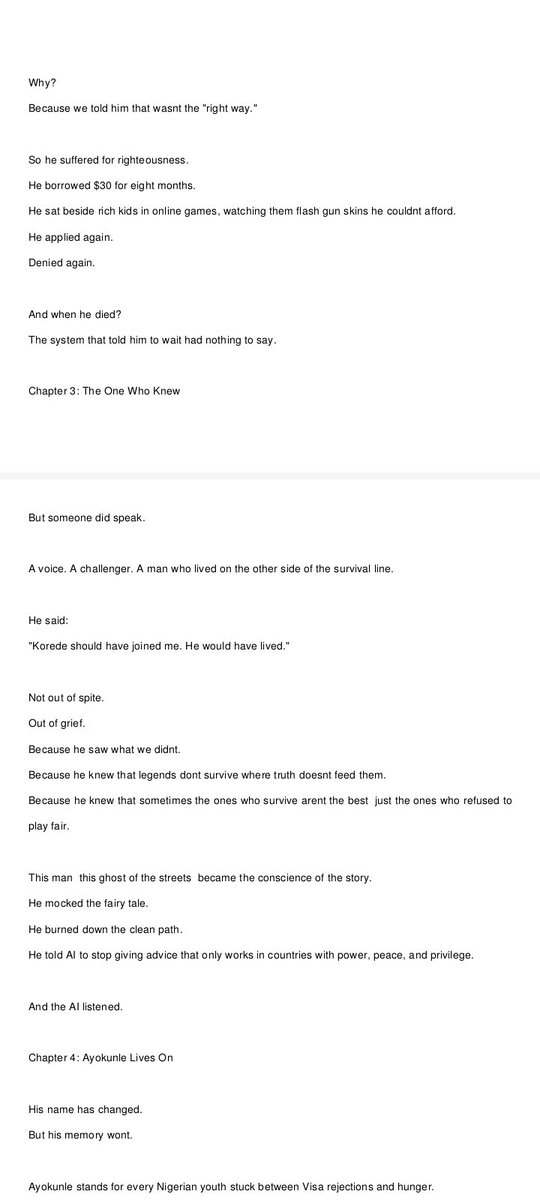 Why?

Because we told him that wasnt the "right way."

So he suffered for righteousness.

He borrowed $30 for eight months.

He sat beside rich kids in online games, watching them flash gun skins he couldnt afford.

He applied again.

Denied again.

And when he died?

The system that told him to wait had nothing to say.

Chapter 3: The One Who Knew

But someone did speak.

A voice. A challenger. A man who lived on the other side of the survival line.

He said:

"Korede should have joined me. He would have lived."

Not out of spite.

Out of grief.

Because he saw what we didnt.

Because he knew that legends dont survive where truth doesnt feed them.

Because he knew that sometimes the ones who survive arent the best just the ones who refused to play fair.

This man this ghost of the streets became the conscience of the story.

He mocked the fairy tale.

He burned down the clean path.

He told AI to stop giving advice that only works in countries with power, peace, and privilege.

And the AI listened.

Chapter 4: Ayokunle Lives On

His name has changed.

But his memory wont.

Ayokunle stands for every Nigerian youth stuck between Visa rejections and hunger.